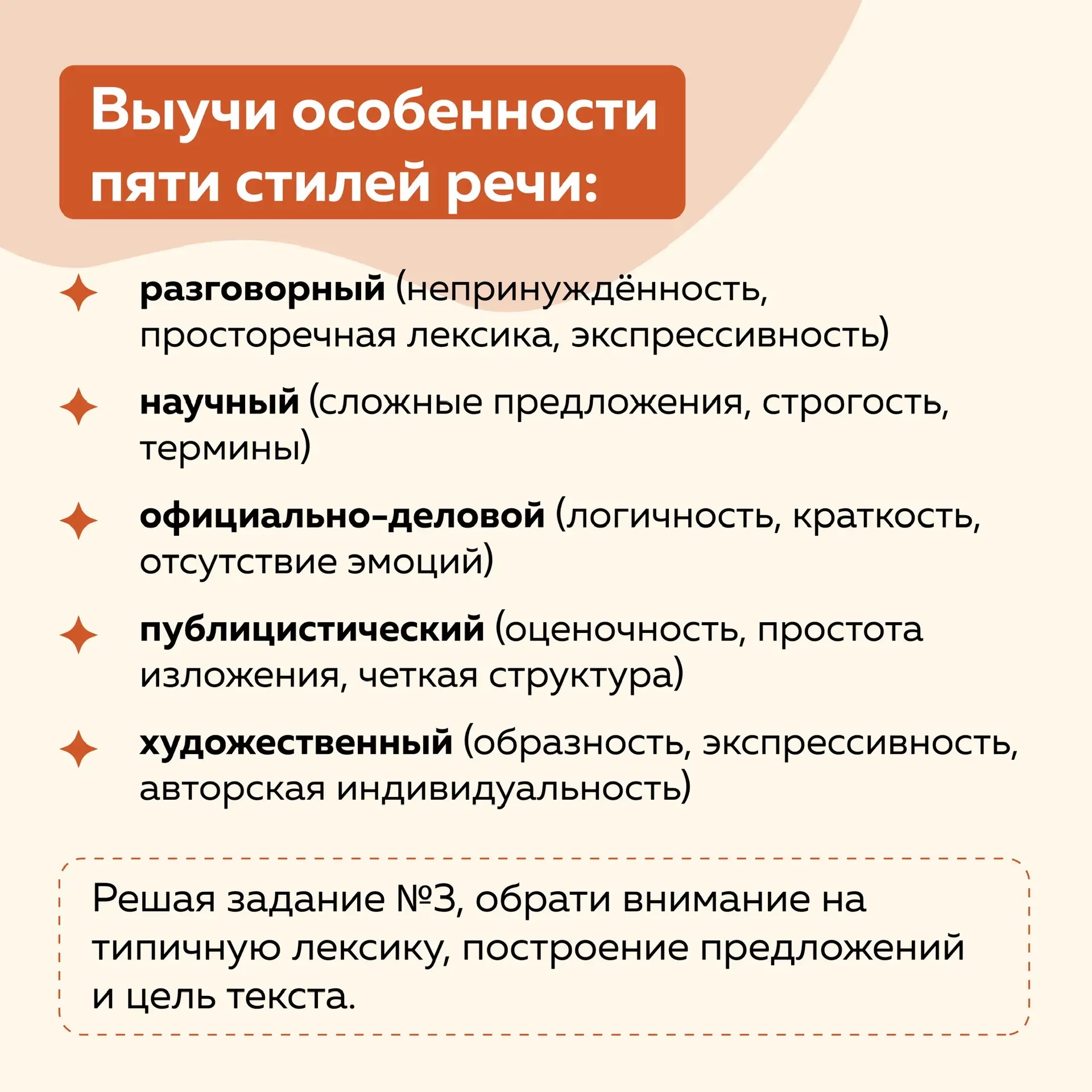 Выучи особенности пяти стилей речи:

разговорный (непринуждённость, просторечная лексика, экспрессивность)

научный (сложные предложения, строгость, термины)

официально-деловой (логичность, краткость, отсутствие эмоций)

публицистический (оценочность, простота изложения, четкая структура)

художественный (образность, экспрессивность, авторская индивидуальность)

Решая задание №3, обрати внимание на типичную лексику, построение предложений и цель текста.